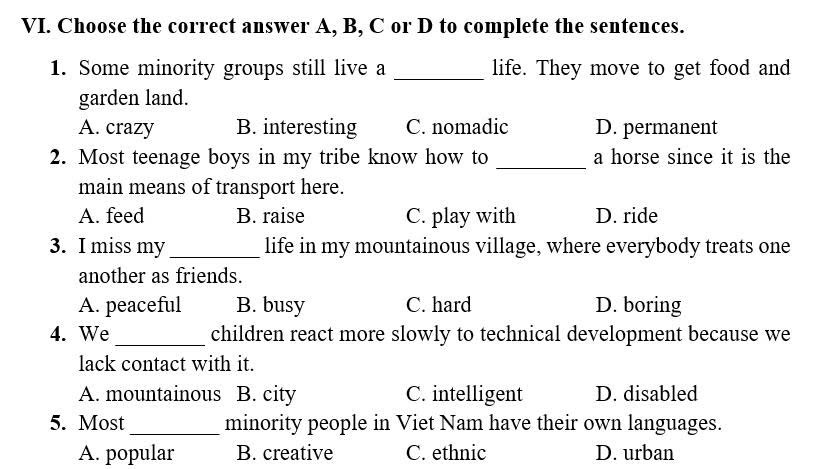 VI. Choose the correct answer A, B, C or D to complete the sentences.

1. Some minority groups still live a ________ life. They move to get food and garden land.
A. crazy B. interesting C. nomadic D. permanent

2. Most teenage boys in my tribe know how to ________ a horse since it is the main means of transport here.
A. feed B. raise C. play with D. ride

3. I miss my ________ life in my mountainous village, where everybody treats one another as friends.
A. peaceful B. busy C. hard D. boring

4. We ________ children react more slowly to technical development because we lack contact with it.
A. mountainous B. city C. intelligent D. disabled

5. Most ________ minority people in Viet Nam have their own languages.
A. popular B. creative C. ethnic D. urban